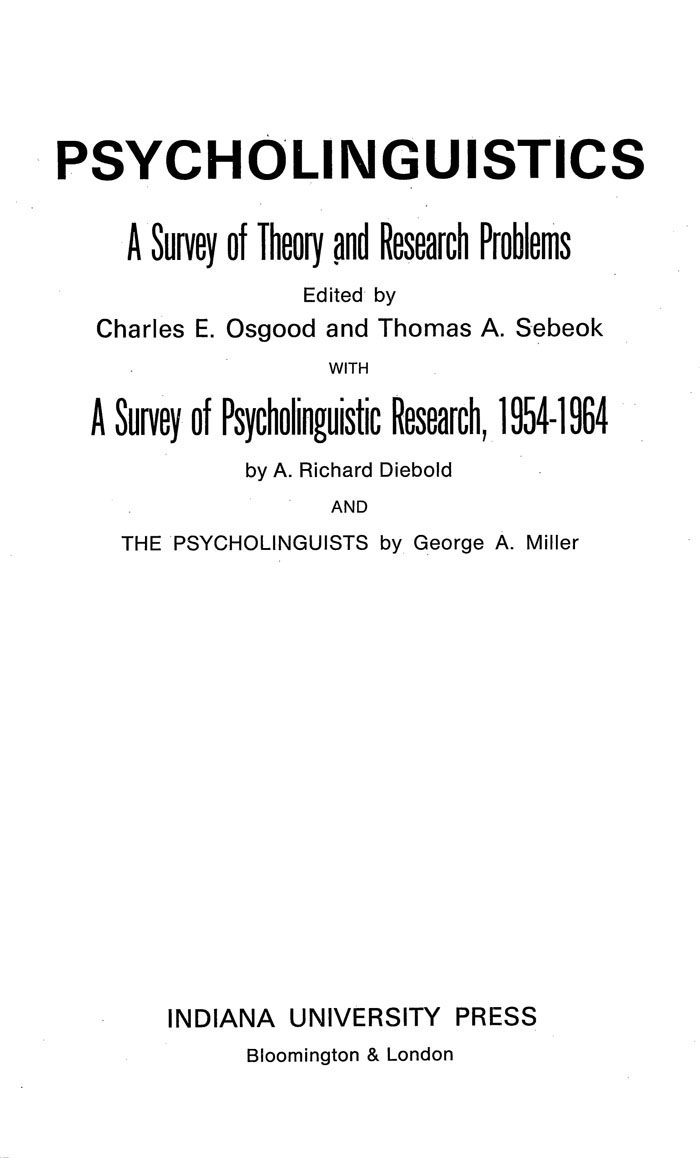 PSYCHOLINGUISTICS

A Survey of Theory and Research Problems

Edited by
Charles E. Osgood and Thomas A. Sebeok

WITH

A Survey of Psycholinguistic Research, 1954-1964

by A. Richard Diebold

AND

THE PSYCHOLINGUISTS by George A. Miller

INDIANA UNIVERSITY PRESS
Bloomington & London